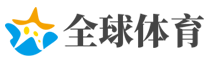 全球体育